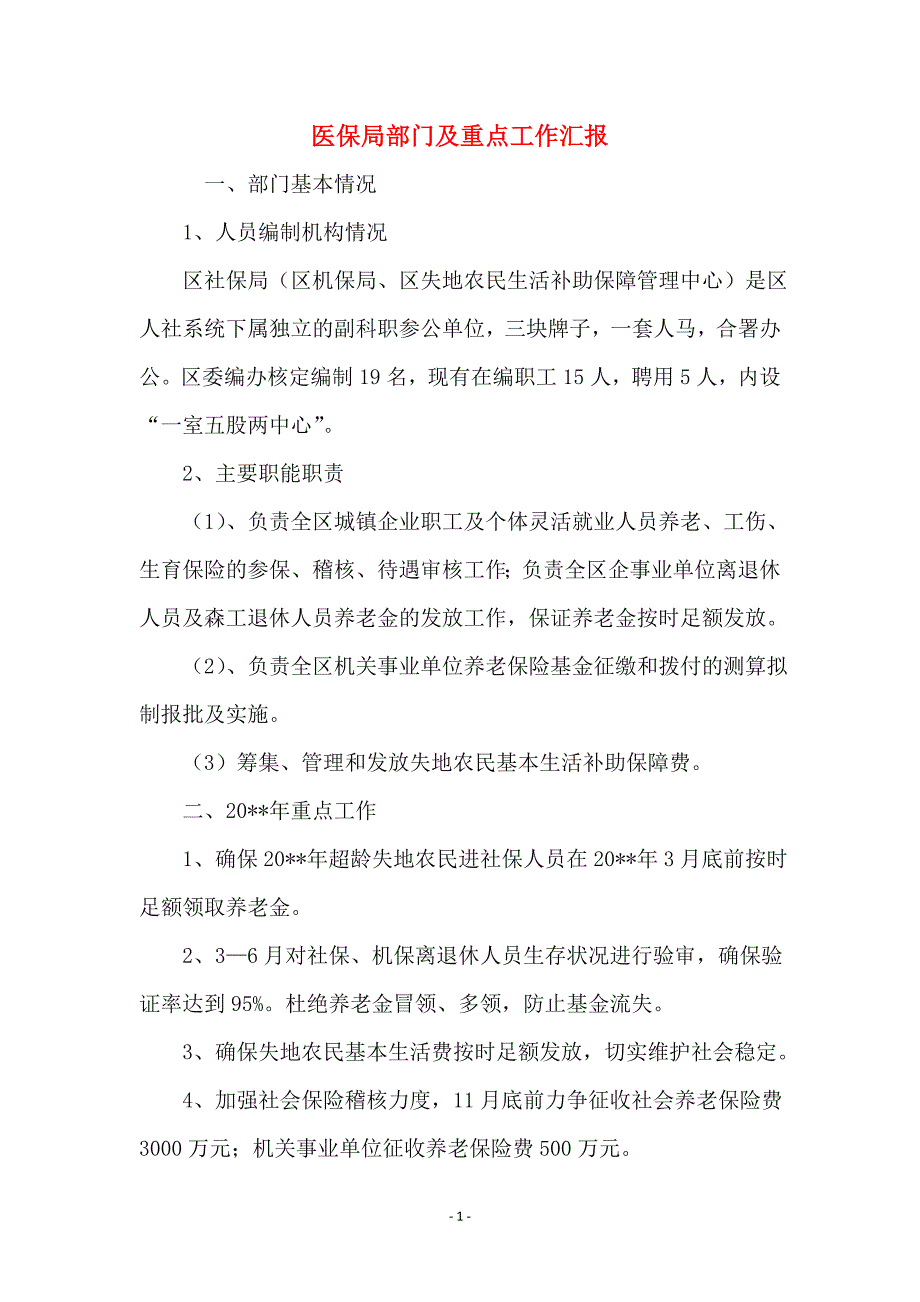 医保局部门及重点工作汇报

一、部门基本情况

1、人员编制机构情况

区社保局（区机保局、区失地农民生活补助保障管理中心）是区人社系统下属独立的副科职参公单位，三块牌子，一套人马，合署办公。区委编办核定编制 19 名，现有在编职工 15 人，聘用 5 人，内设“一室五股两中心”。

2、主要职能职责

（1）、负责全区城镇企业职工及个体灵活就业人员养老、工伤、生育保险的参保、稽核、待遇审核工作;负责全区企事业单位离退休人员及森工退休人员养老金的发放工作，保证养老金按时足额发放。

（2）、负责全区机关事业单位养老保险基金征缴和拨付的测算拟制报批及实施。

（3）筹集、管理和发放失地农民基本生活补助保障费。

二、20**年重点工作

1、确保 20**年超龄失地农民进社保人员在 20**年 3 月底前按时足额领取养老金。

2、3—6 月对社保、机保离退休人员生存状况进行验审，确保验证率达到 95%。杜绝养老金冒领、多领，防止基金流失。

3、确保失地农民基本生活费按时足额发放，切实维护社会稳定。

4、加强社会保险稽核力度，11 月底前力争征收社会养老保险费 3000 万元；机关事业单位征收养老保险费 500 万元。

- 1 -